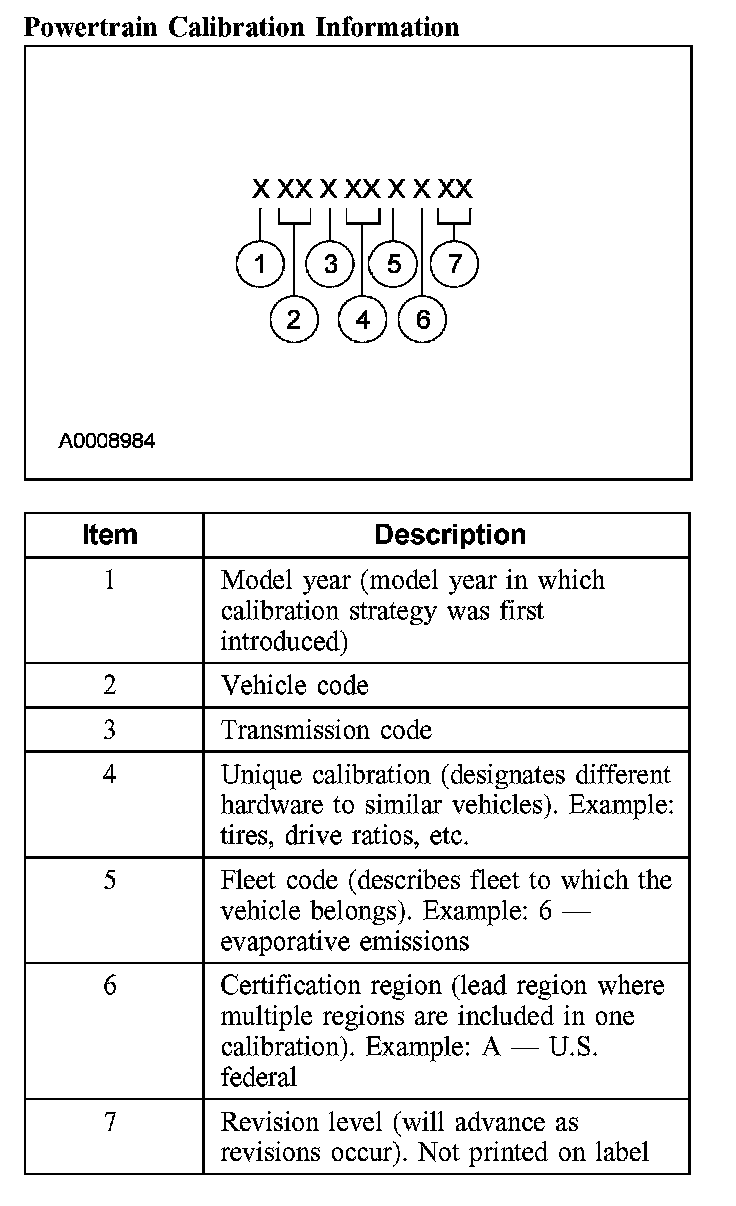 Powertrain Calibration Information

X XX X XX X X XX

1 3 5 7
2 4 6

A0008984

| Item | Description |
|---|---|
| 1 | Model year (model year in which calibration strategy was first introduced) |
| 2 | Vehicle code |
| 3 | Transmission code |
| 4 | Unique calibration (designates different hardware to similar vehicles). Example: tires, drive ratios, etc. |
| 5 | Fleet code (describes fleet to which the vehicle belongs). Example: 6 — evaporative emissions |
| 6 | Certification region (lead region where multiple regions are included in one calibration). Example: A — U.S. federal |
| 7 | Revision level (will advance as revisions occur). Not printed on label |